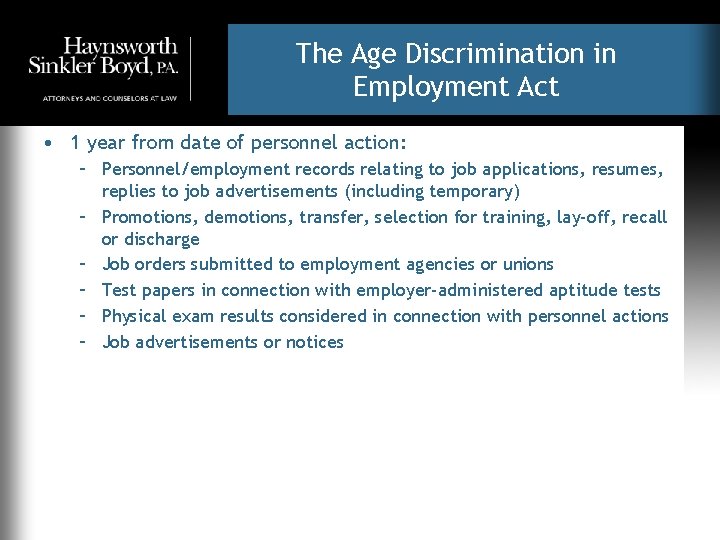 Haynsworth Sinkler Boyd, P.A.
ATTORNEYS AND COUNSELORS AT LAW

The Age Discrimination in Employment Act

• 1 year from date of personnel action:
– Personnel/employment records relating to job applications, resumes, replies to job advertisements (including temporary)
– Promotions, demotions, transfer, selection for training, lay-off, recall or discharge
– Job orders submitted to employment agencies or unions
– Test papers in connection with employer-administered aptitude tests
– Physical exam results considered in connection with personnel actions
– Job advertisements or notices